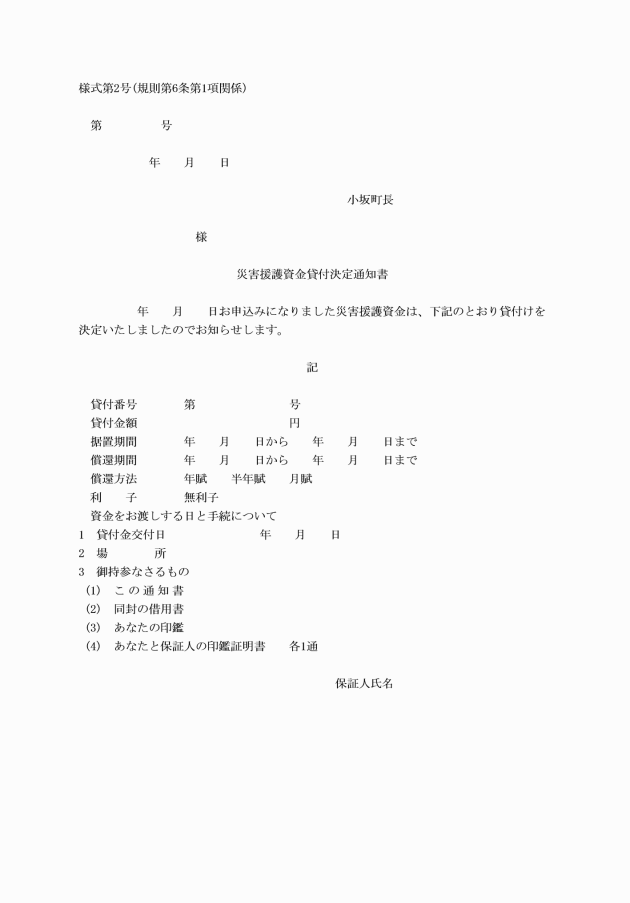 様式第2号(規則第6条第1項関係)

第　　　　号

年　　月　　日

小坂町長

様

災害援護資金貸付決定通知書

年　　月　　日お申込みになりました災害援護資金は、下記のとおり貸付けを決定いたしましたのでお知らせします。

記

貸付番号　　第　　　　　号
貸付金額　　　　　　　　円
据置期間　　年　　月　　日から　　年　　月　　日まで
償還期間　　年　　月　　日から　　年　　月　　日まで
償還方法　　年賦　　半年賦　　月賦
利　　子　　無利子
資金をお渡しする日と手続について
1　貸付金交付日　　　　　年　　月　　日
2　場　　所
3　御持参なさるもの
(1)　この通知書
(2)　同封の借用書
(3)　あなたの印鑑
(4)　あなたと保証人の印鑑証明書　　各1通

保証人氏名